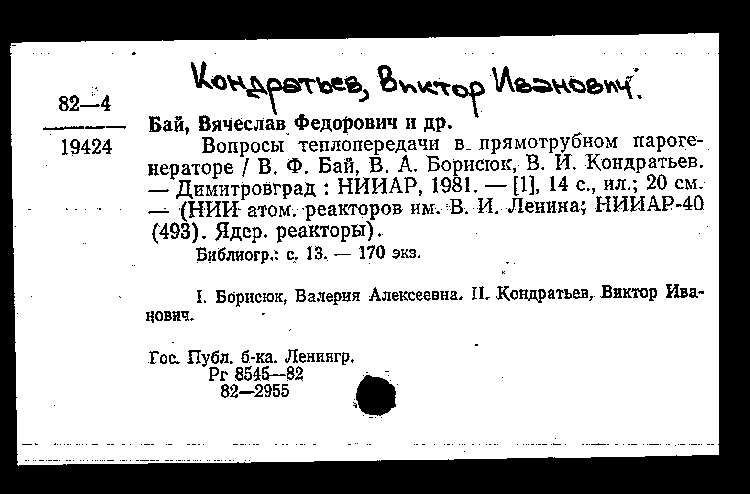 Кондратьев, Виктор Иванович.

82—4
19424

Бай, Вячеслав Федорович и др.

Вопросы теплопередачи в прямотрубном парогенераторе / В. Ф. Бай, В. А. Борисюк, В. И. Кондратьев. — Димитровград : НИИАР, 1981. — [1], 14 с., ил.; 20 см. — (НИИ атом. реакторов им. В. И. Ленина; НИИАР-40 (493). Ядер. реакторы).

Библиогр.: с. 13. — 170 экз.

I. Борисюк, Валерия Алексеевна. II. Кондратьев, Виктор Иванович.

Гос. Публ. б-ка. Ленингр.
Рг 8545—82
82—2955